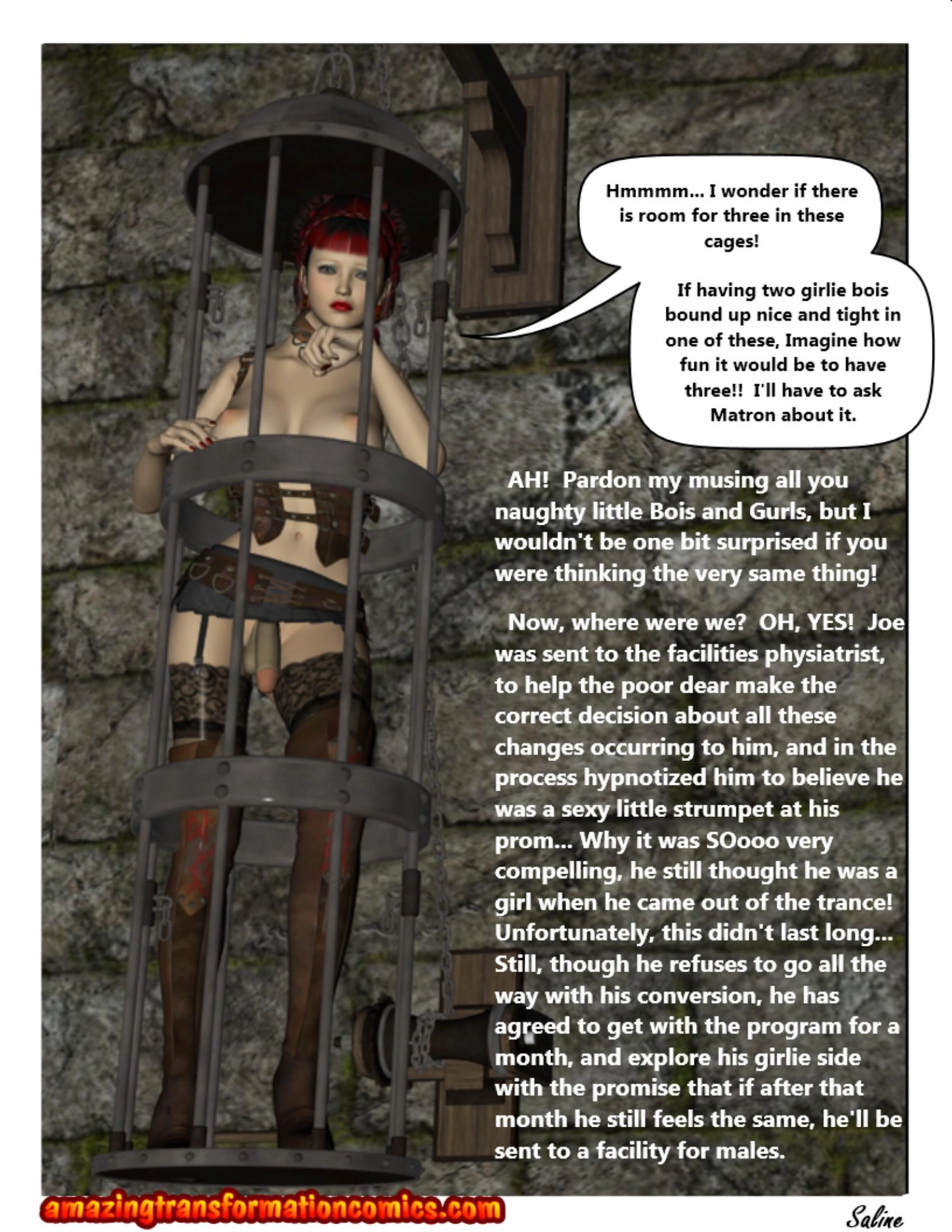 Hmmmm... I wonder if there is room for three in these cages!

If having two girlie bois bound up nice and tight in one of these, Imagine how fun it would be to have three!! I'll have to ask Matron about it.

AH! Pardon my musing all you naughty little Bois and Gurls, but I wouldn't be one bit surprised if you were thinking the very same thing!

Now, where were we? OH, YES! Joe was sent to the facilities physiatrist, to help the poor dear make the correct decision about all these changes occurring to him, and in the process hypnotized him to believe he was a sexy little strumpet at his prom... Why it was SOooo very compelling, he still thought he was a girl when he came out of the trance! Unfortunately, this didn't last long... Still, though he refuses to go all the way with his conversion, he has agreed to get with the program for a month, and explore his girlie side with the promise that if after that month he still feels the same, he'll be sent to a facility for males.

amazingtransformationcomics.com

Saline